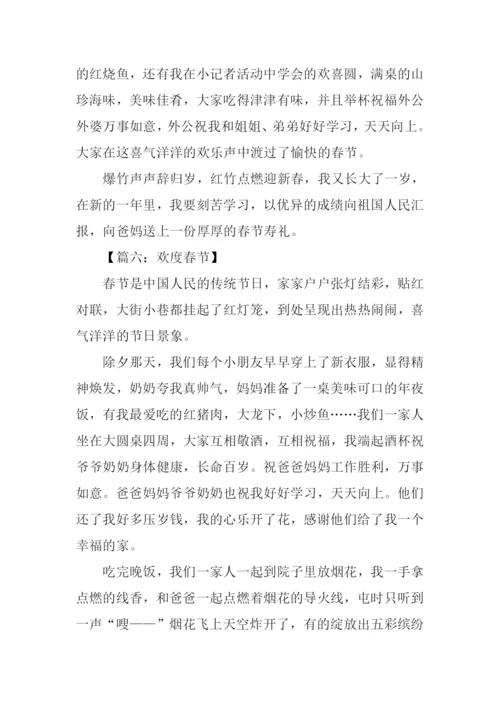 的红烧鱼，还有我在小记者活动中学会的欢喜圆，满桌的山珍海味，美味佳肴，大家吃得津津有味，并且举杯祝福外公外婆万事如意，外公祝我和姐姐、弟弟好好学习，天天向上。大家在这喜气洋洋的欢乐声中渡过了愉快的春节。

爆竹声声辞归岁，红竹点燃迎新春，我又长大了一岁，在新的一年里，我要刻苦学习，以优异的成绩向祖国人民汇报，向爸妈送上一份厚厚的春节寿礼。

【篇六：欢度春节】

春节是中国人民的传统节日，家家户户张灯结彩，贴红对联，大街小巷都挂起了红灯笼，到处呈现出热热闹闹，喜气洋洋的节日景象。

除夕那天，我们每个小朋友早早穿上了新衣服，显得精神焕发，奶奶夸我真帅气，妈妈准备了一桌美味可口的年夜饭，有我最爱吃的红猪肉，大龙下，小炒鱼……我们一家人坐在大圆桌四周，大家互相敬酒，互相祝福，我端起酒杯祝爷爷奶奶身体健康，长命百岁。祝爸爸妈妈工作胜利，万事如意。爸爸妈妈爷爷奶奶也祝我好好学习，天天向上。他们还了我好多压岁钱，我的心乐开了花，感谢他们给了我一个幸福的家。

吃完晚饭，我们一家人一起到院子里放烟花，我一手拿点燃的线香，和爸爸一起点燃着烟花的导火线，屯时只听到一声“嗖——”烟花飞上天空炸开了，有的绽放出五彩缤纷